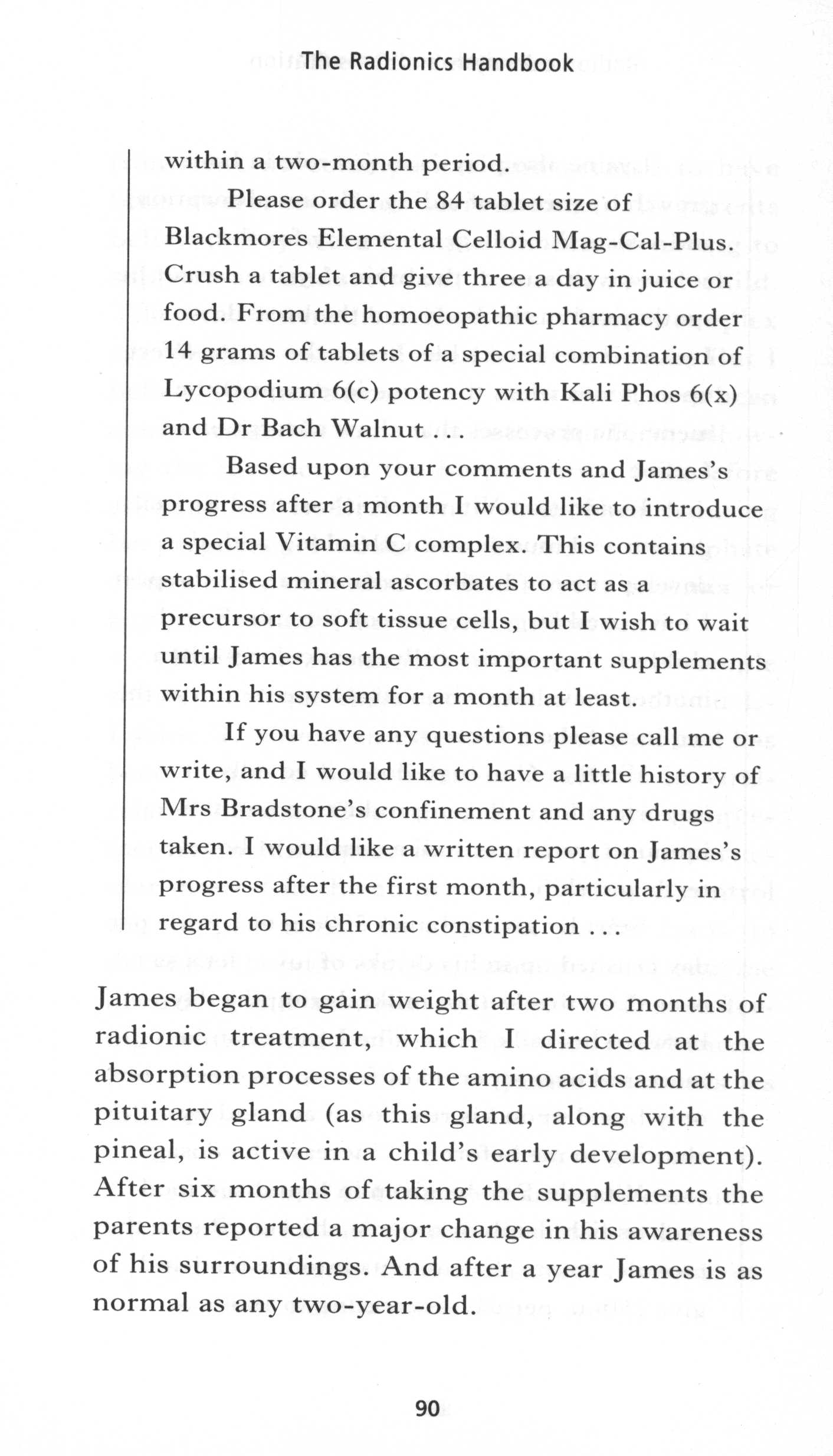 The Radionics Handbook

within a two-month period.

Please order the 84 tablet size of Blackmores Elemental Celloid Mag-Cal-Plus. Crush a tablet and give three a day in juice or food. From the homoeopathic pharmacy order 14 grams of tablets of a special combination of Lycopodium 6(c) potency with Kali Phos 6(x) and Dr Bach Walnut . . .

Based upon your comments and James's progress after a month I would like to introduce a special Vitamin C complex. This contains stabilised mineral ascorbates to act as a precursor to soft tissue cells, but I wish to wait until James has the most important supplements within his system for a month at least.

If you have any questions please call me or write, and I would like to have a little history of Mrs Bradstone's confinement and any drugs taken. I would like a written report on James's progress after the first month, particularly in regard to his chronic constipation . . .

James began to gain weight after two months of radionic treatment, which I directed at the absorption processes of the amino acids and at the pituitary gland (as this gland, along with the pineal, is active in a child's early development). After six months of taking the supplements the parents reported a major change in his awareness of his surroundings. And after a year James is as normal as any two-year-old.

90